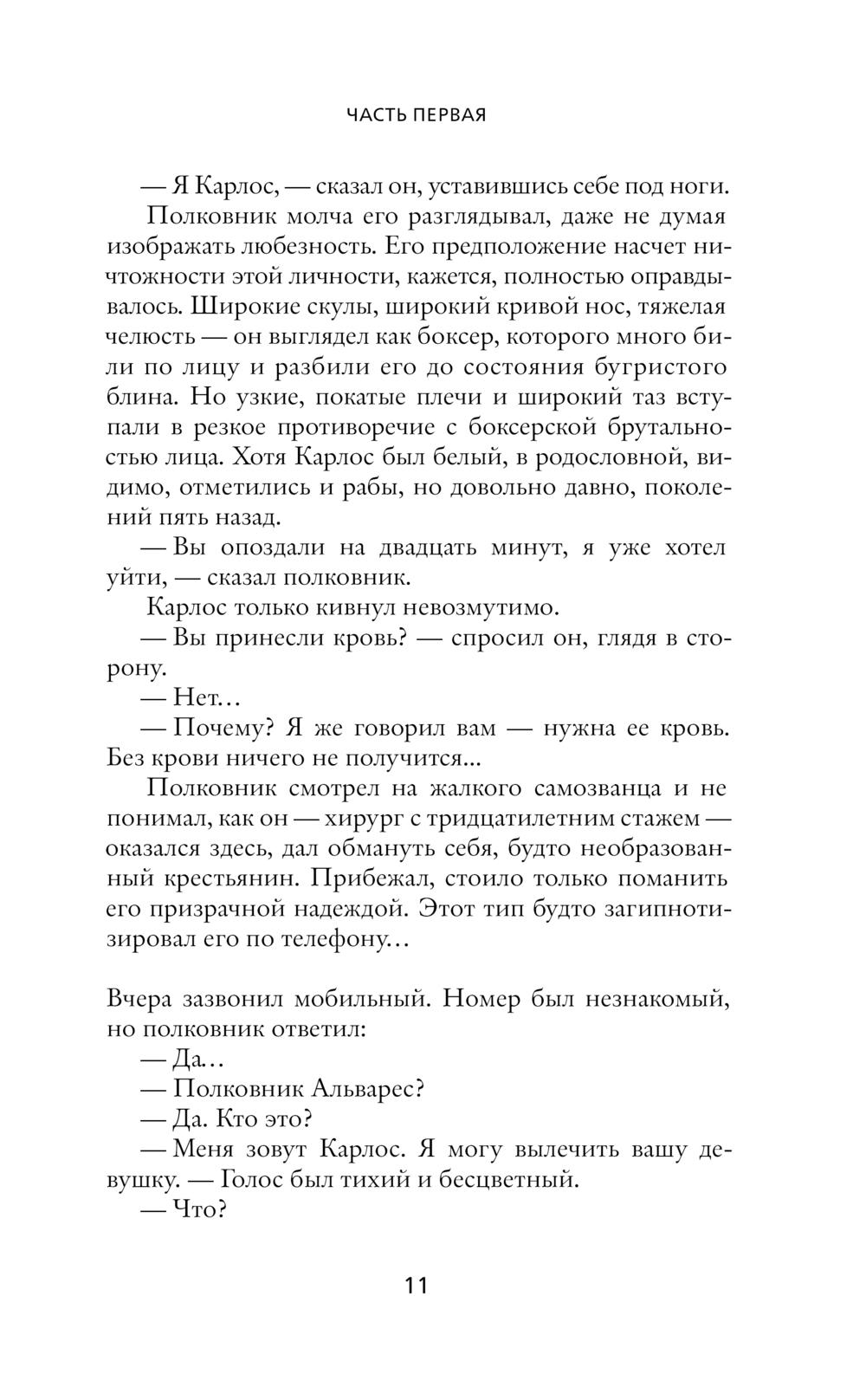 ЧАСТЬ ПЕРВАЯ

— Я Карлос, — сказал он, уставившись себе под ноги.

Полковник молча его разглядывал, даже не думая изображать любезность. Его предположение насчет ничтожности этой личности, кажется, полностью оправдывалось. Широкие скулы, широкий кривой нос, тяжелая челюсть — он выглядел как боксер, которого много били по лицу и разбили его до состояния бугристого блина. Но узкие, покатые плечи и широкий таз вступали в резкое противоречие с боксерской брутальностью лица. Хотя Карлос был белый, в родословной, видимо, отметились и рабы, но довольно давно, поколений пять назад.

— Вы опоздали на двадцать минут, я уже хотел уйти, — сказал полковник.

Карлос только кивнул невозмутимо.

— Вы принесли кровь? — спросил он, глядя в сторону.

— Нет…

— Почему? Я же говорил вам — нужна ее кровь. Без крови ничего не получится...

Полковник смотрел на жалкого самозванца и не понимал, как он — хирург с тридцатилетним стажем — оказался здесь, дал обмануть себя, будто необразованный крестьянин. Прибежал, стоило только поманить его призрачной надеждой. Этот тип будто загипнотизировал его по телефону…

Вчера зазвонил мобильный. Номер был незнакомый, но полковник ответил:

— Да…

— Полковник Альварес?

— Да. Кто это?

— Меня зовут Карлос. Я могу вылечить вашу девушку. — Голос был тихий и бесцветный.

— Что?

11